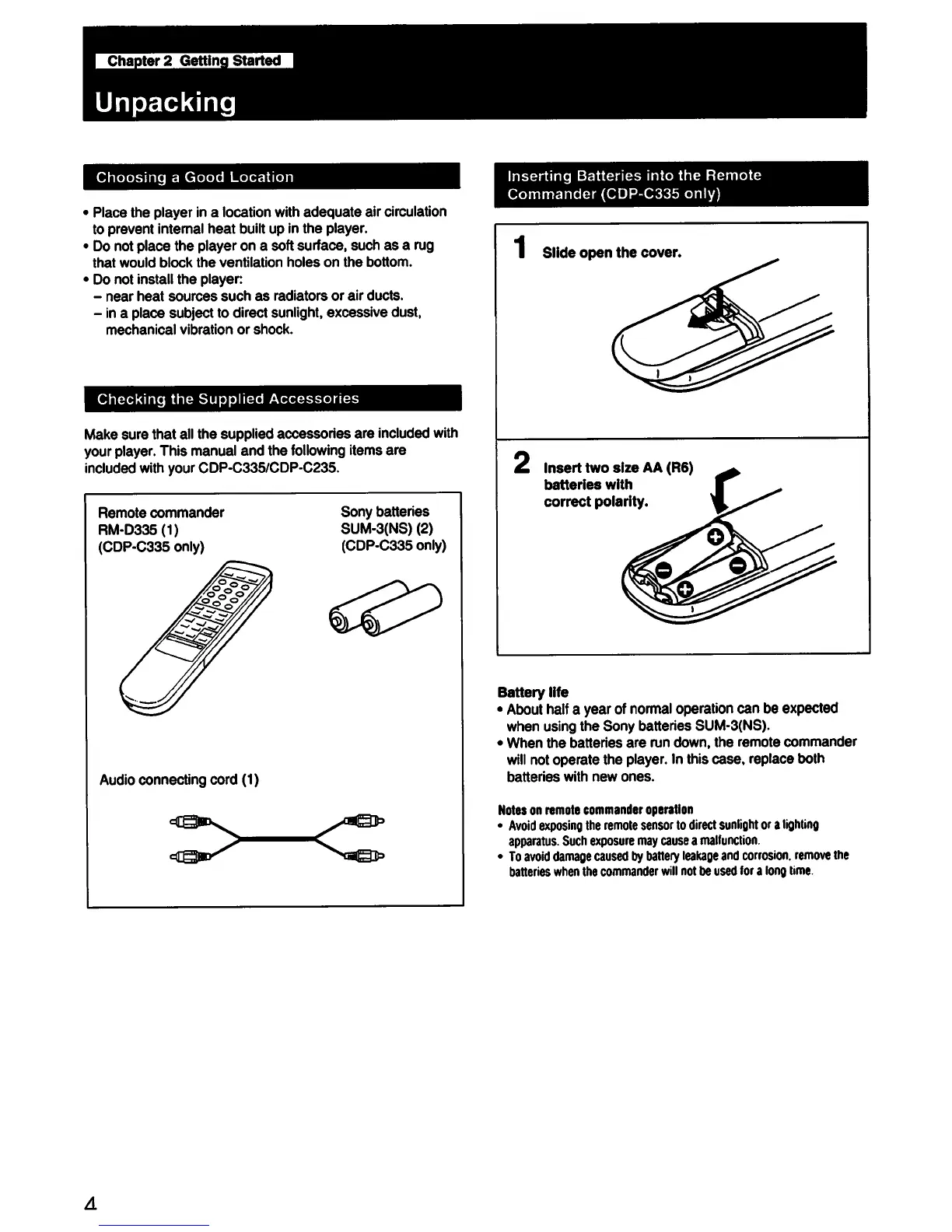 Chapter 2 Getting Started

Unpacking

Choosing a Good Location

• Place the player in a location with adequate air circulation to prevent internal heat built up in the player.
• Do not place the player on a soft surface, such as a rug that would block the ventilation holes on the bottom.
• Do not install the player:
– near heat sources such as radiators or air ducts.
– in a place subject to direct sunlight, excessive dust, mechanical vibration or shock.

Checking the Supplied Accessories

Make sure that all the supplied accessories are included with your player. This manual and the following items are included with your CDP-C335/CDP-C235.

Remote commander RM-D335 (1) (CDP-C335 only)

Sony batteries SUM-3(NS) (2) (CDP-C335 only)

Audio connecting cord (1)

Inserting Batteries into the Remote Commander (CDP-C335 only)

1 Slide open the cover.

2 Insert two size AA (R6) batteries with correct polarity.

Battery life
• About half a year of normal operation can be expected when using the Sony batteries SUM-3(NS).
• When the batteries are run down, the remote commander will not operate the player. In this case, replace both batteries with new ones.

Notes on remote commander operation
• Avoid exposing the remote sensor to direct sunlight or a lighting apparatus. Such exposure may cause a malfunction.
• To avoid damage caused by battery leakage and corrosion, remove the batteries when the commander will not be used for a long time.

4